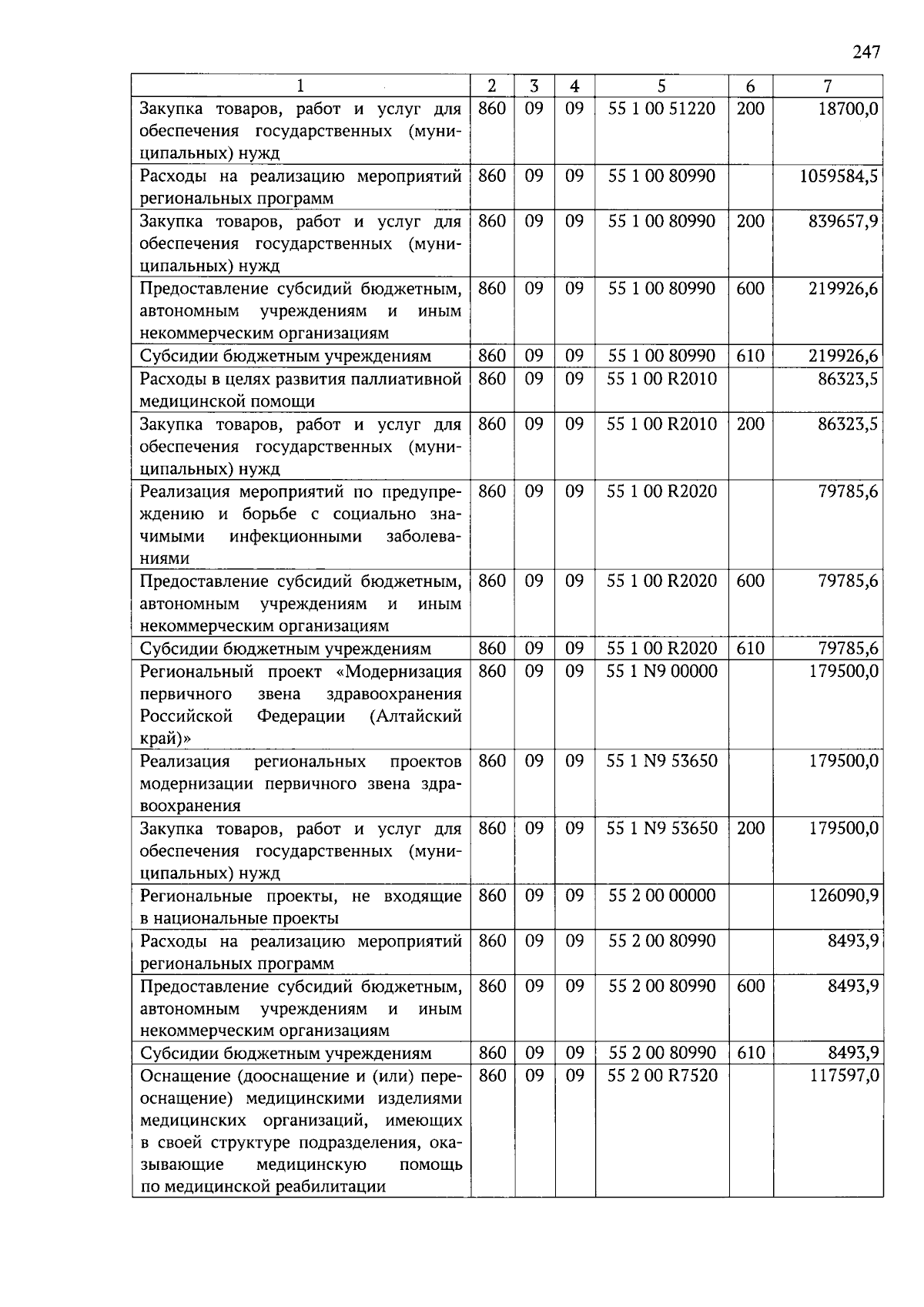 247

| 1 | 2 | 3 | 4 | 5 | 6 | 7 |
|---|---|---|---|---|---|---|
| Закупка товаров, работ и услуг для обеспечения государственных (муниципальных) нужд | 860 | 09 | 09 | 55 1 00 51220 | 200 | 18700,0 |
| Расходы на реализацию мероприятий региональных программ | 860 | 09 | 09 | 55 1 00 80990 | | 1059584,5 |
| Закупка товаров, работ и услуг для обеспечения государственных (муниципальных) нужд | 860 | 09 | 09 | 55 1 00 80990 | 200 | 839657,9 |
| Предоставление субсидий бюджетным, автономным учреждениям и иным некоммерческим организациям | 860 | 09 | 09 | 55 1 00 80990 | 600 | 219926,6 |
| Субсидии бюджетным учреждениям | 860 | 09 | 09 | 55 1 00 80990 | 610 | 219926,6 |
| Расходы в целях развития паллиативной медицинской помощи | 860 | 09 | 09 | 55 1 00 R2010 | | 86323,5 |
| Закупка товаров, работ и услуг для обеспечения государственных (муниципальных) нужд | 860 | 09 | 09 | 55 1 00 R2010 | 200 | 86323,5 |
| Реализация мероприятий по предупреждению и борьбе с социально значимыми инфекционными заболеваниями | 860 | 09 | 09 | 55 1 00 R2020 | | 79785,6 |
| Предоставление субсидий бюджетным, автономным учреждениям и иным некоммерческим организациям | 860 | 09 | 09 | 55 1 00 R2020 | 600 | 79785,6 |
| Субсидии бюджетным учреждениям | 860 | 09 | 09 | 55 1 00 R2020 | 610 | 79785,6 |
| Региональный проект «Модернизация первичного звена здравоохранения Российской Федерации (Алтайский край)» | 860 | 09 | 09 | 55 1 N9 00000 | | 179500,0 |
| Реализация региональных проектов модернизации первичного звена здравоохранения | 860 | 09 | 09 | 55 1 N9 53650 | | 179500,0 |
| Закупка товаров, работ и услуг для обеспечения государственных (муниципальных) нужд | 860 | 09 | 09 | 55 1 N9 53650 | 200 | 179500,0 |
| Региональные проекты, не входящие в национальные проекты | 860 | 09 | 09 | 55 2 00 00000 | | 126090,9 |
| Расходы на реализацию мероприятий региональных программ | 860 | 09 | 09 | 55 2 00 80990 | | 8493,9 |
| Предоставление субсидий бюджетным, автономным учреждениям и иным некоммерческим организациям | 860 | 09 | 09 | 55 2 00 80990 | 600 | 8493,9 |
| Субсидии бюджетным учреждениям | 860 | 09 | 09 | 55 2 00 80990 | 610 | 8493,9 |
| Оснащение (дооснащение и (или) переоснащение) медицинскими изделиями медицинских организаций, имеющих в своей структуре подразделения, оказывающие медицинскую помощь по медицинской реабилитации | 860 | 09 | 09 | 55 2 00 R7520 | | 117597,0 |